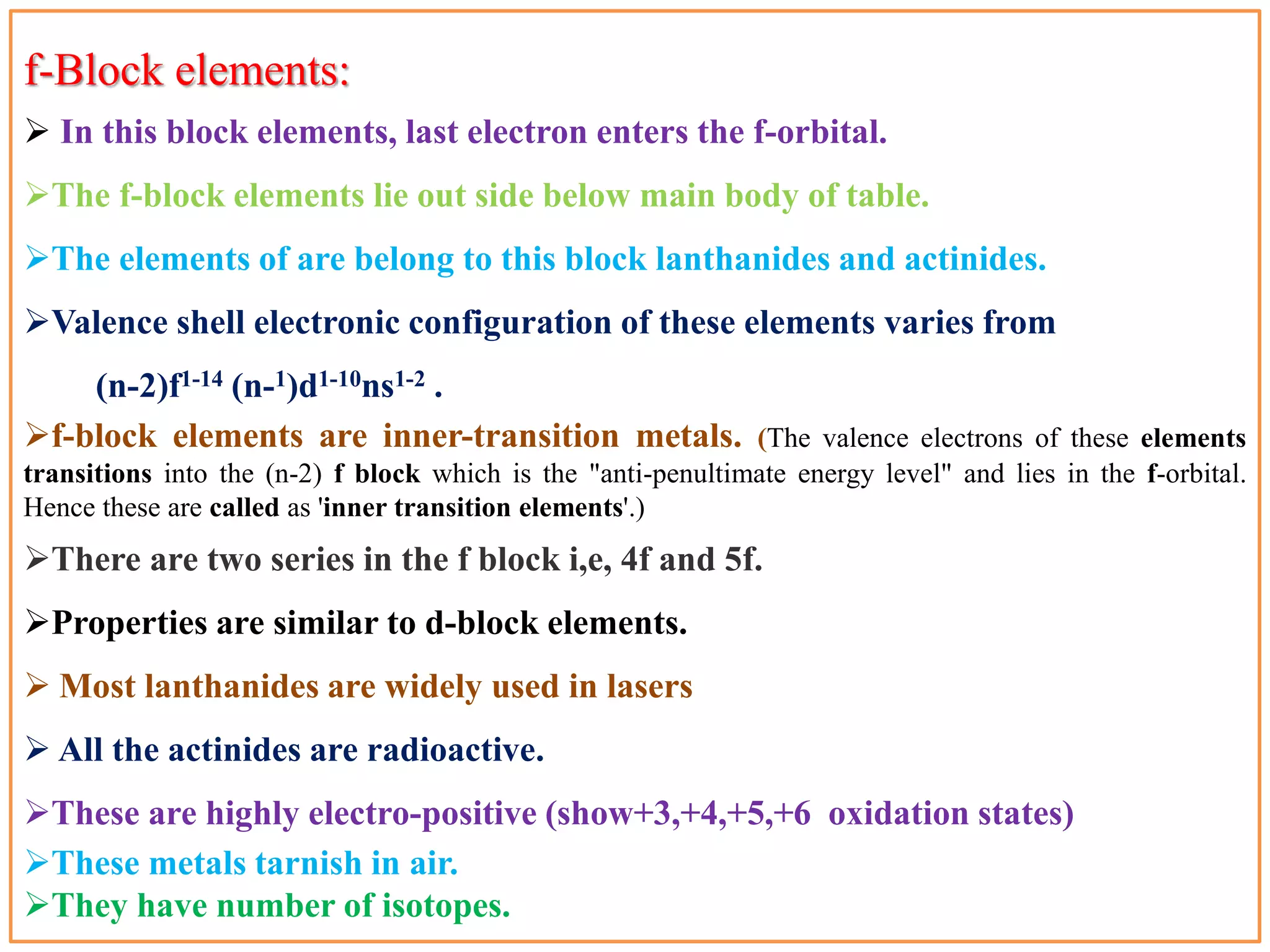 f-Block elements:

➢ In this block elements, last electron enters the f-orbital.

➢The f-block elements lie out side below main body of table.

➢The elements of are belong to this block lanthanides and actinides.

➢Valence shell electronic configuration of these elements varies from

$(n-2)f^{1-14}$ $(n-^{1})d^{1-10}ns^{1-2}$ .

➢f-block elements are inner-transition metals. (The valence electrons of these elements transitions into the (n-2) f block which is the "anti-penultimate energy level" and lies in the f-orbital. Hence these are called as 'inner transition elements'.)

➢There are two series in the f block i,e, 4f and 5f.

➢Properties are similar to d-block elements.

➢ Most lanthanides are widely used in lasers

➢ All the actinides are radioactive.

➢These are highly electro-positive (show+3,+4,+5,+6 oxidation states)

➢These metals tarnish in air.

➢They have number of isotopes.